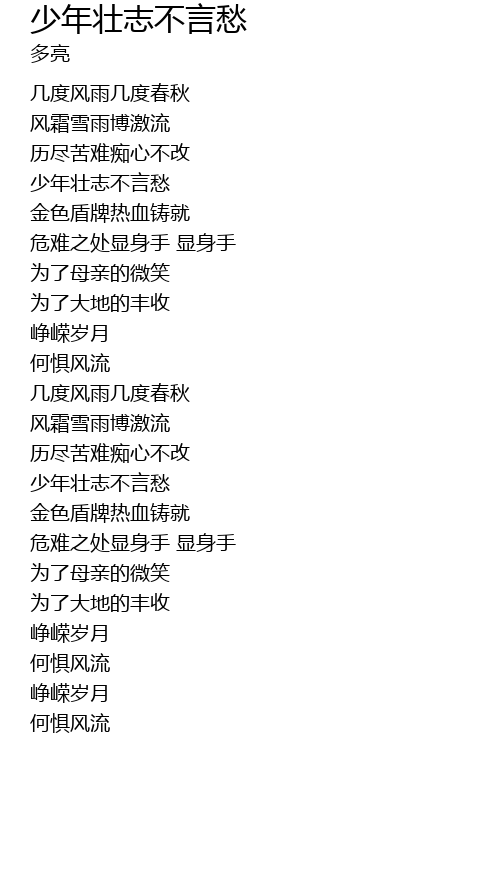 少年壮志不言愁
多亮

几度风雨几度春秋
风霜雪雨博激流
历尽苦难痴心不改
少年壮志不言愁
金色盾牌热血铸就
危难之处显身手 显身手
为了母亲的微笑
为了大地的丰收
峥嵘岁月
何惧风流
几度风雨几度春秋
风霜雪雨博激流
历尽苦难痴心不改
少年壮志不言愁
金色盾牌热血铸就
危难之处显身手 显身手
为了母亲的微笑
为了大地的丰收
峥嵘岁月
何惧风流
峥嵘岁月
何惧风流